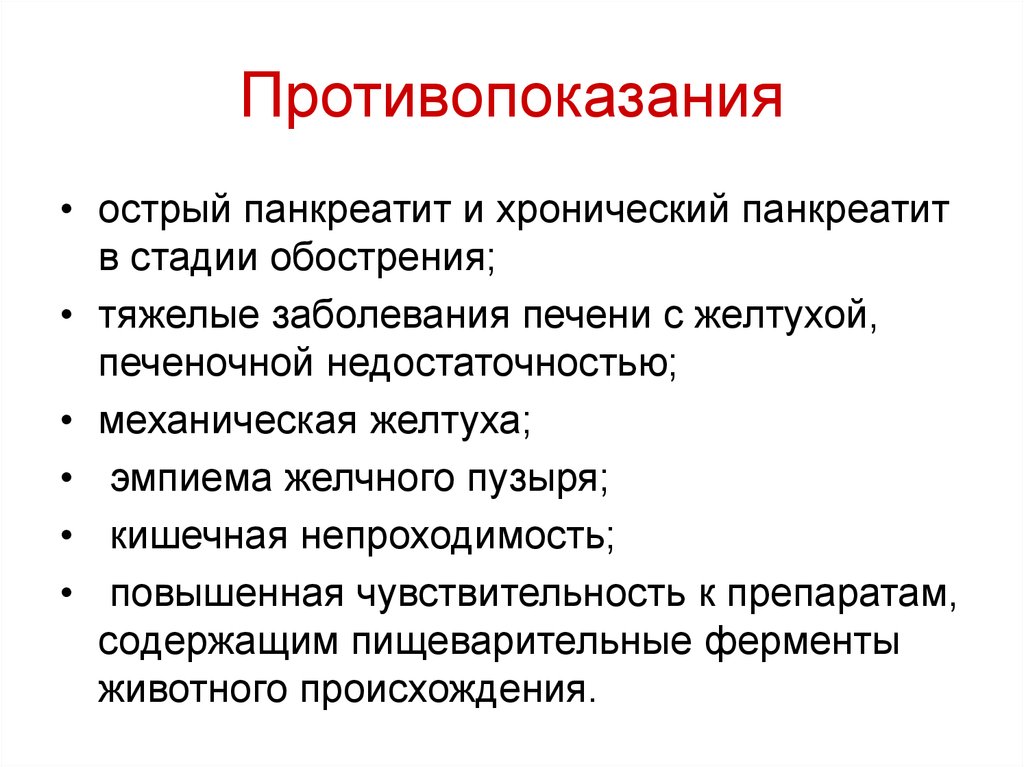 Противопоказания

• острый панкреатит и хронический панкреатит в стадии обострения;
• тяжелые заболевания печени с желтухой, печеночной недостаточностью;
• механическая желтуха;
• эмпиема желчного пузыря;
• кишечная непроходимость;
• повышенная чувствительность к препаратам, содержащим пищеварительные ферменты животного происхождения.